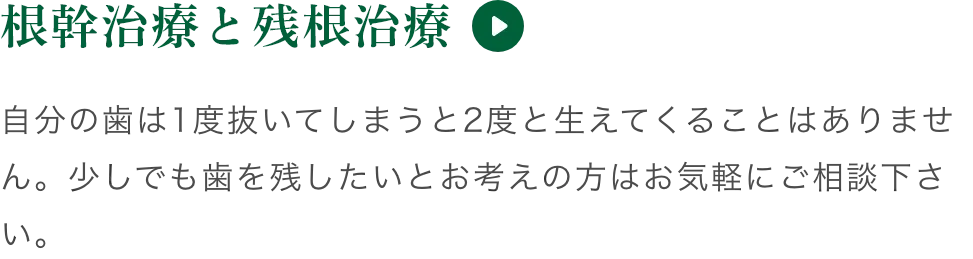 根幹治療と残根治療

自分の歯は1度抜いてしまうと2度と生えてくることはありません。少しでも歯を残したいとお考えの方はお気軽にご相談下さい。